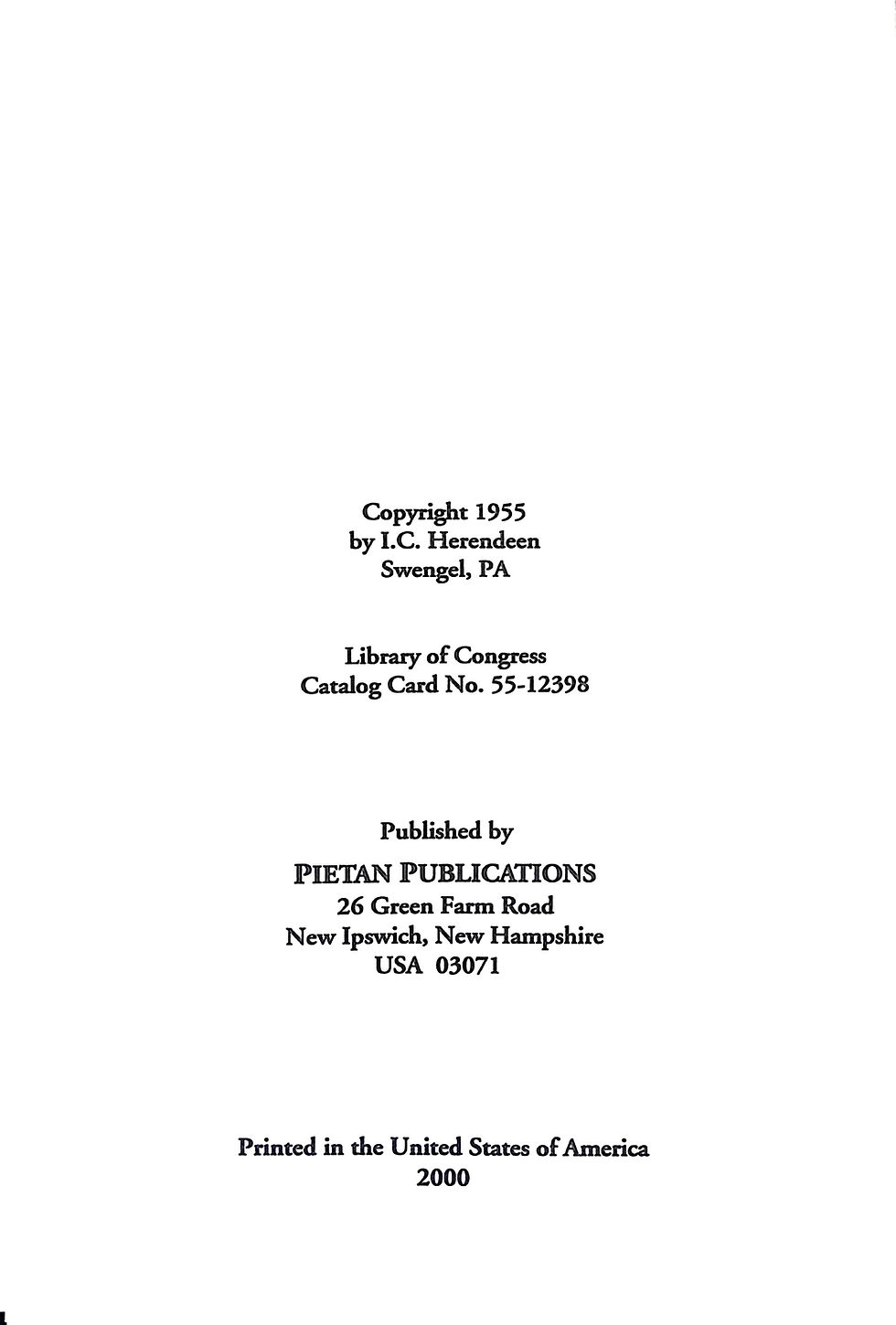 Copyright 1955
by I.C. Herendeen
Swengel, PA

Library of Congress
Catalog Card No. 55-12398

Published by
PIETAN PUBLICATIONS
26 Green Farm Road
New Ipswich, New Hampshire
USA 03071

Printed in the United States of America
2000